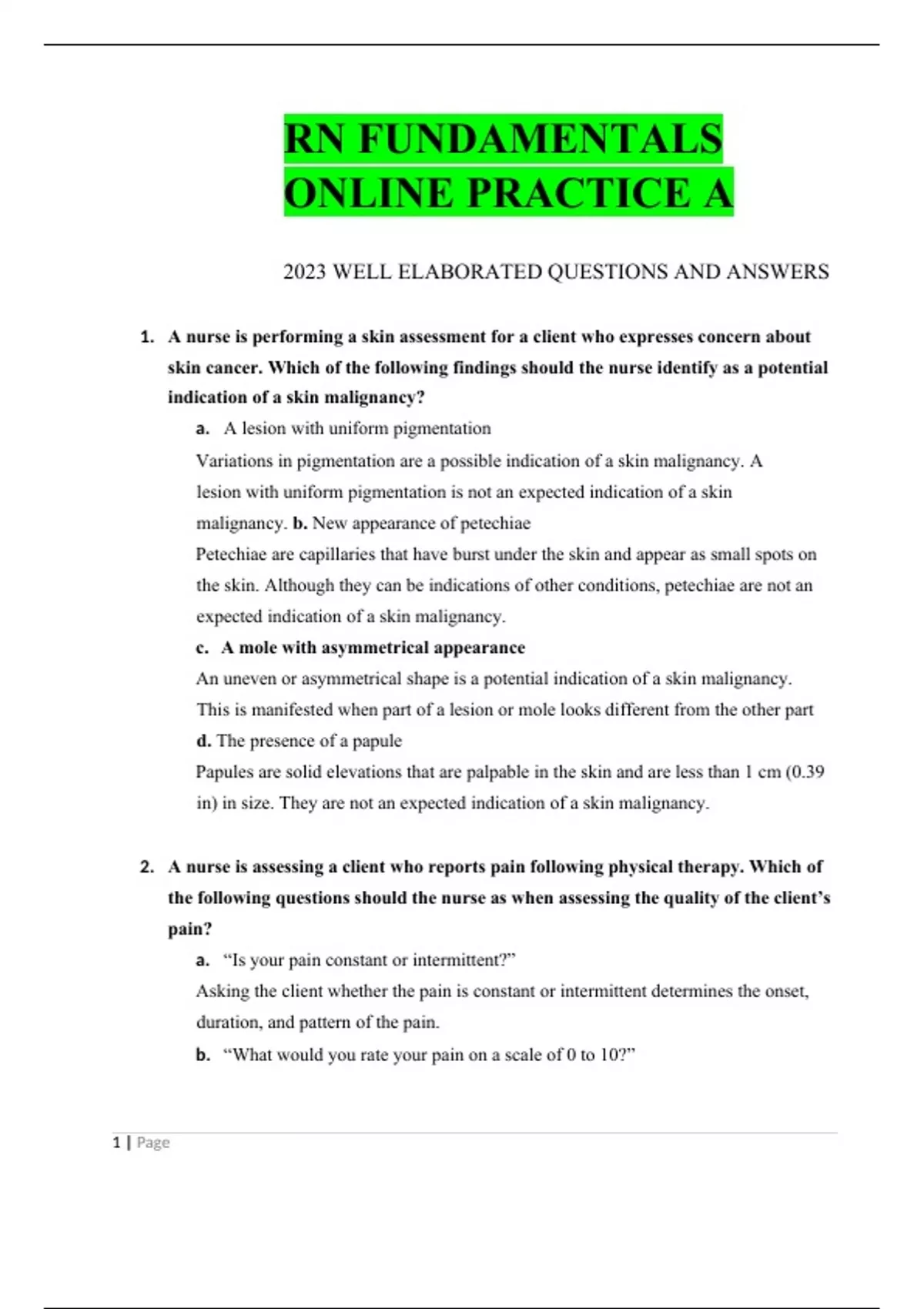 RN FUNDAMENTALS ONLINE PRACTICE A

2023 WELL ELABORATED QUESTIONS AND ANSWERS

1. A nurse is performing a skin assessment for a client who expresses concern about skin cancer. Which of the following findings should the nurse identify as a potential indication of a skin malignancy?

a. A lesion with uniform pigmentation

Variations in pigmentation are a possible indication of a skin malignancy. A lesion with uniform pigmentation is not an expected indication of a skin malignancy. b. New appearance of petechiae

Petechiae are capillaries that have burst under the skin and appear as small spots on the skin. Although they can be indications of other conditions, petechiae are not an expected indication of a skin malignancy.

c. A mole with asymmetrical appearance

An uneven or asymmetrical shape is a potential indication of a skin malignancy. This is manifested when part of a lesion or mole looks different from the other part

d. The presence of a papule

Papules are solid elevations that are palpable in the skin and are less than 1 cm (0.39 in) in size. They are not an expected indication of a skin malignancy.

2. A nurse is assessing a client who reports pain following physical therapy. Which of the following questions should the nurse as when assessing the quality of the client's pain?

a. "Is your pain constant or intermittent?"

Asking the client whether the pain is constant or intermittent determines the onset, duration, and pattern of the pain.

b. "What would you rate your pain on a scale of 0 to 10?"

1 | Page